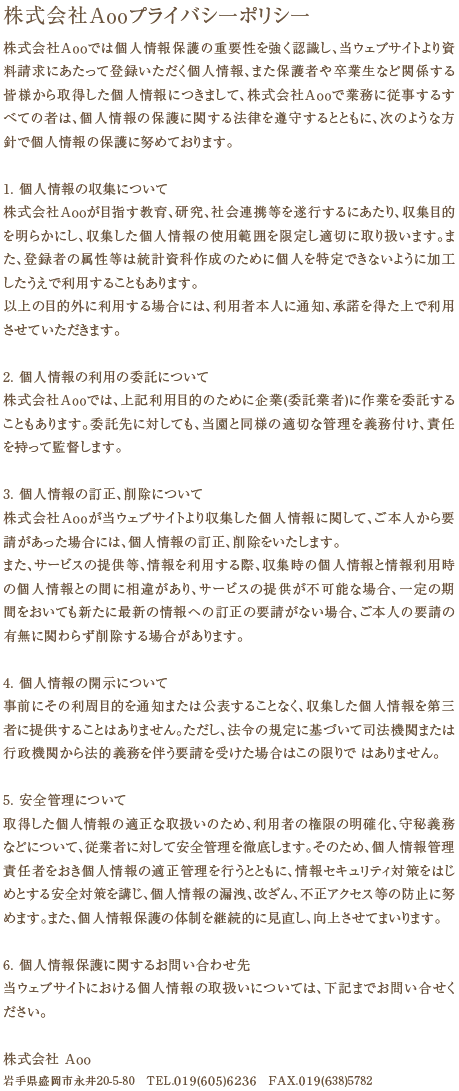 株式会社Aooプライバシーポリシー

株式会社Aooでは個人情報保護の重要性を強く認識し、当ウェブサイトより資料請求にあたって登録いただく個人情報、また保護者や卒業生など関係する皆様から取得した個人情報につきまして、株式会社Aooで業務に従事するすべての者は、個人情報の保護に関する法律を遵守するとともに、次のような方針で個人情報の保護に努めております。

1. 個人情報の収集について
株式会社Aooが目指す教育、研究、社会連携等を遂行するにあたり、収集目的を明らかにし、収集した個人情報の使用範囲を限定し適切に取り扱います。また、登録者の属性等は統計資料作成のために個人を特定できないように加工したうえで利用することもあります。
以上の目的外に利用する場合には、利用者本人に通知、承諾を得た上で利用させていただきます。

2. 個人情報の利用の委託について
株式会社Aooでは、上記利用目的のために企業(委託業者)に作業を委託することもあります。委託先に対しても、当園と同様の適切な管理を義務付け、責任を持って監督します。

3. 個人情報の訂正、削除について
株式会社Aooが当ウェブサイトより収集した個人情報に関して、ご本人から要請があった場合には、個人情報の訂正、削除をいたします。
また、サービスの提供等、情報を利用する際、収集時の個人情報と情報利用時の個人情報との間に相違があり、サービスの提供が不可能な場合、一定の期間をおいても新たに最新の情報への訂正の要請がない場合、ご本人の要請の有無に関わらず削除する場合があります。

4. 個人情報の開示について
事前にその利用目的を通知または公表することなく、収集した個人情報を第三者に提供することはありません。ただし、法令の規定に基づいて司法機関または行政機関から法的義務を伴う要請を受けた場合はこの限りで はありません。

5. 安全管理について
取得した個人情報の適正な取扱いのため、利用者の権限の明確化、守秘義務などについて、従業者に対して安全管理を徹底します。そのため、個人情報管理責任者をおき個人情報の適正管理を行うとともに、情報セキュリティ対策をはじめとする安全対策を講じ、個人情報の漏洩、改ざん、不正アクセス等の防止に努めます。また、個人情報保護の体制を継続的に見直し、向上させてまいります。

6. 個人情報保護に関するお問い合わせ先
当ウェブサイトにおける個人情報の取扱いについては、下記までお問い合せください。

株式会社 Aoo
岩手県盛岡市永井20-5-80　TEL.019(605)6236　FAX.019(638)5782